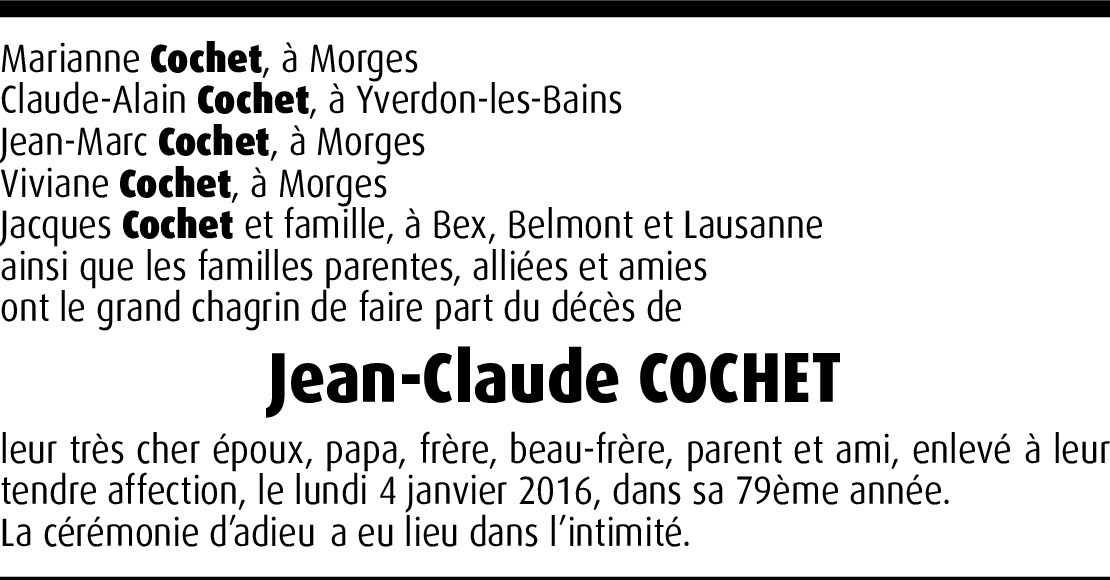 Marianne Cochet, à Morges
Claude-Alain Cochet, à Yverdon-les-Bains
Jean-Marc Cochet, à Morges
Viviane Cochet, à Morges
Jacques Cochet et famille, à Bex, Belmont et Lausanne
ainsi que les familles parentes, alliées et amies
ont le grand chagrin de faire part du décès de

Jean-Claude COCHET

leur très cher époux, papa, frère, beau-frère, parent et ami, enlevé à leur tendre affection, le lundi 4 janvier 2016, dans sa 79ème année.
La cérémonie d'adieu a eu lieu dans l'intimité.